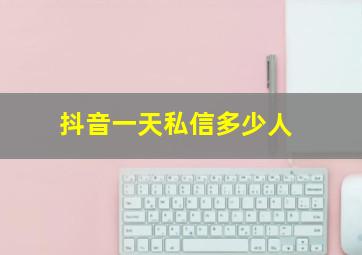 抖音一天私信多少人